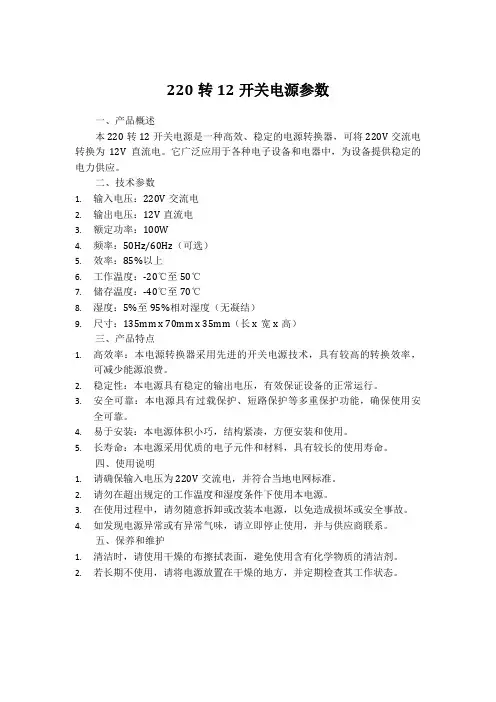 220 转 12 开关电源参数

一、产品概述

本 220 转 12 开关电源是一种高效、稳定的电源转换器，可将 220V 交流电转换为 12V 直流电。它广泛应用于各种电子设备和电器中，为设备提供稳定的电力供应。

二、技术参数

1. 输入电压：220V 交流电
2. 输出电压：12V 直流电
3. 额定功率：100W
4. 频率：50Hz/60Hz（可选）
5. 效率：85%以上
6. 工作温度：-20℃至 50℃
7. 储存温度：-40℃至 70℃
8. 湿度：5%至 95%相对湿度（无凝结）
9. 尺寸：135mm x 70mm x 35mm（长 x 宽 x 高）

三、产品特点

1. 高效率：本电源转换器采用先进的开关电源技术，具有较高的转换效率，可减少能源浪费。
2. 稳定性：本电源具有稳定的输出电压，有效保证设备的正常运行。
3. 安全可靠：本电源具有过载保护、短路保护等多重保护功能，确保使用安全可靠。
4. 易于安装：本电源体积小巧，结构紧凑，方便安装和使用。
5. 长寿命：本电源采用优质的电子元件和材料，具有较长的使用寿命。

四、使用说明

1. 请确保输入电压为 220V 交流电，并符合当地电网标准。
2. 请勿在超出规定的工作温度和湿度条件下使用本电源。
3. 在使用过程中，请勿随意拆卸或改装本电源，以免造成损坏或安全事故。
4. 如发现电源异常或有异常气味，请立即停止使用，并与供应商联系。

五、保养和维护

1. 清洁时，请使用干燥的布擦拭表面，避免使用含有化学物质的清洁剂。
2. 若长期不使用，请将电源放置在干燥的地方，并定期检查其工作状态。